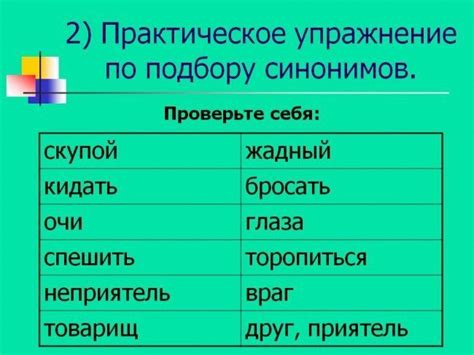 2) Практическое упражнение по подбору синонимов.

Проверьте себя:

| скупой | жадный |
|---|---|
| кидать | бросать |
| очи | глаза |
| спешить | торопиться |
| неприятель | враг |
| товарищ | друг, приятель |